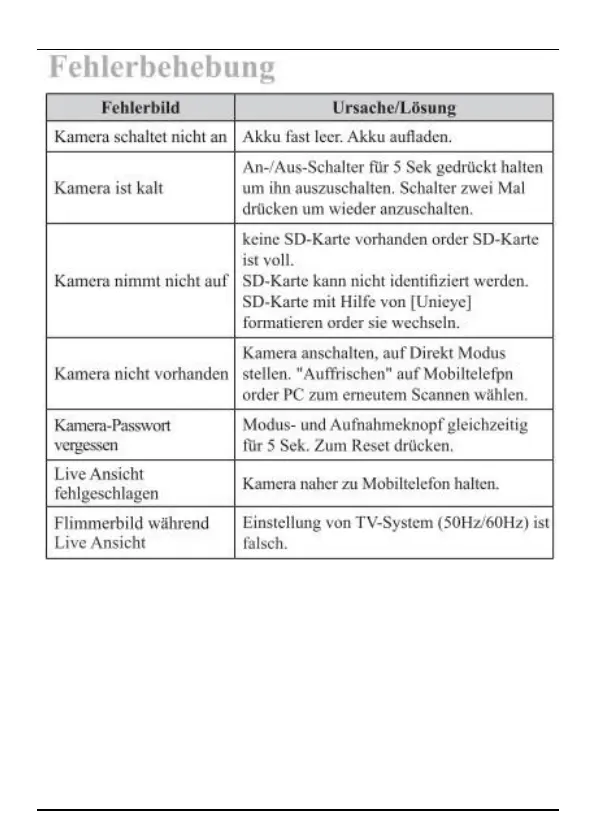 Fehlerbehebung

| Fehlerbild | Ursache/Lösung |
|---|---|
| Kamera schaltet nicht an | Akku fast leer. Akku aufladen. |
| Kamera ist kalt | An-/Aus-Schalter für 5 Sek gedrückt halten um ihn auszuschalten. Schalter zwei Mal drücken um wieder anzuschalten. |
| Kamera nimmt nicht auf | keine SD-Karte vorhanden order SD-Karte ist voll. SD-Karte kann nicht identifiziert werden. SD-Karte mit Hilfe von [Unieye] formatieren order sie wechseln. |
| Kamera nicht vorhanden | Kamera anschalten, auf Direkt Modus stellen. "Auffrischen" auf Mobiltelefpn order PC zum erneutem Scannen wählen. |
| Kamera-Passwort vergessen | Modus- und Aufnahmeknopf gleichzeitig für 5 Sek. Zum Reset drücken. |
| Live Ansicht fehlgeschlagen | Kamera naher zu Mobiltelefon halten. |
| Flimmerbild während Live Ansicht | Einstellung von TV-System (50Hz/60Hz) ist falsch. |